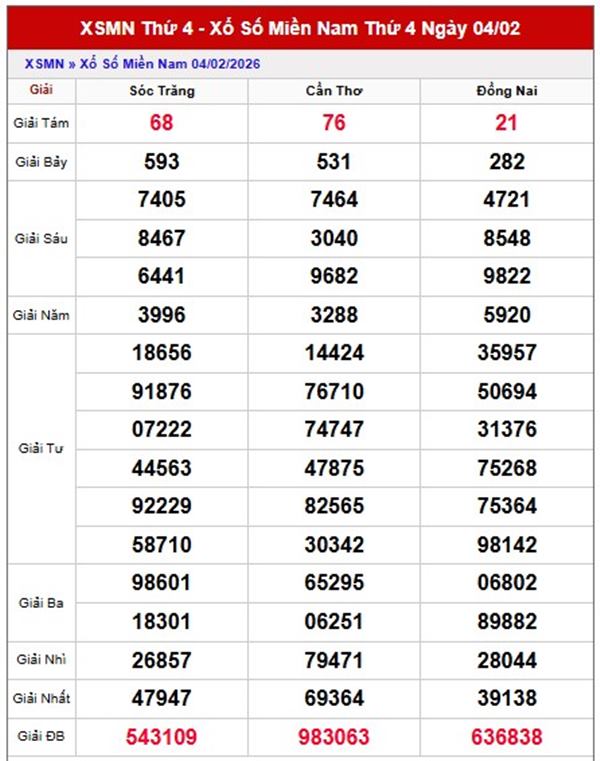 XSMN Thứ 4 - Xổ Số Miền Nam Thứ 4 Ngày 04/02

XSMN » Xổ Số Miền Nam 04/02/2026

| Giải | Sóc Trăng | Cần Thơ | Đồng Nai |
|---|---|---|---|
| Giải Tám | 68 | 76 | 21 |
| Giải Bảy | 593 | 531 | 282 |
| Giải Sáu | 7405 | 7464 | 4721 |
| | 8467 | 3040 | 8548 |
| | 6441 | 9682 | 9822 |
| Giải Năm | 3996 | 3288 | 5920 |
| Giải Tư | 18656 | 14424 | 35957 |
| | 91876 | 76710 | 50694 |
| | 07222 | 74747 | 31376 |
| | 44563 | 47875 | 75268 |
| | 92229 | 82565 | 75364 |
| | 58710 | 30342 | 98142 |
| Giải Ba | 98601 | 65295 | 06802 |
| | 18301 | 06251 | 89882 |
| Giải Nhì | 26857 | 79471 | 28044 |
| Giải Nhất | 47947 | 69364 | 39138 |
| Giải ĐB | 543109 | 983063 | 636838 |